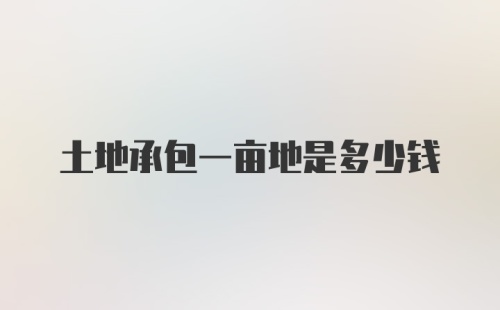 土地承包一亩地是多少钱